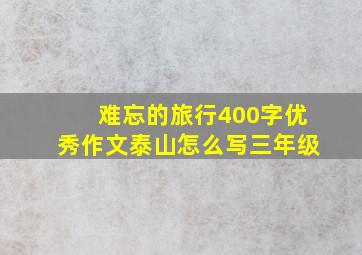 难忘的旅行400字优秀作文泰山怎么写三年级